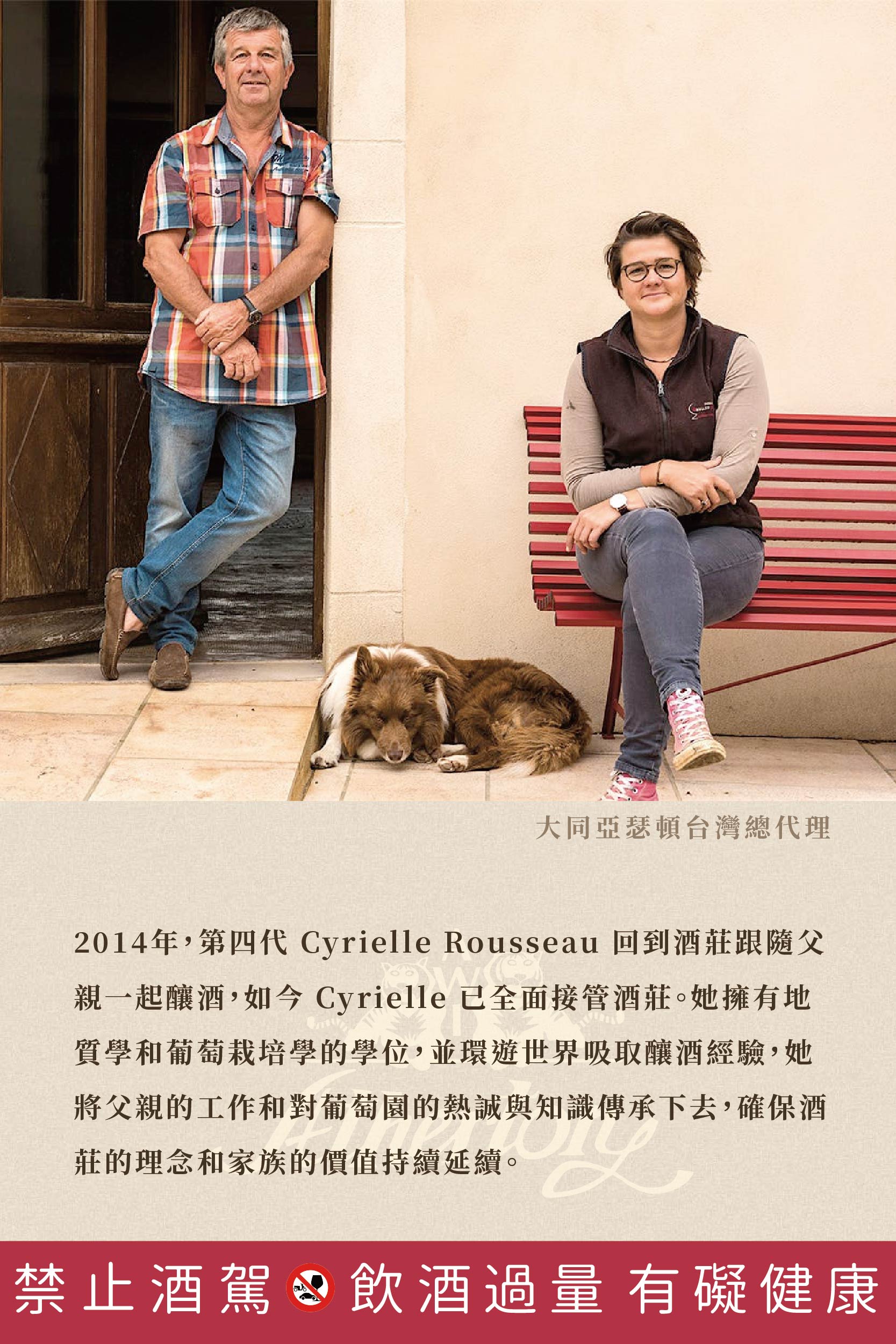 大同亞瑟頓台灣總代理

2014年，第四代 Cyrielle Rousseau 回到酒莊跟隨父親一起釀酒，如今 Cyrielle 已全面接管酒莊。她擁有地質學和葡萄栽培學的學位，並環遊世界吸取釀酒經驗，她將父親的工作和對葡萄園的熱誠與知識傳承下去，確保酒莊的理念和家族的價值持續延續。

禁止酒駕 飲酒過量 有礙健康